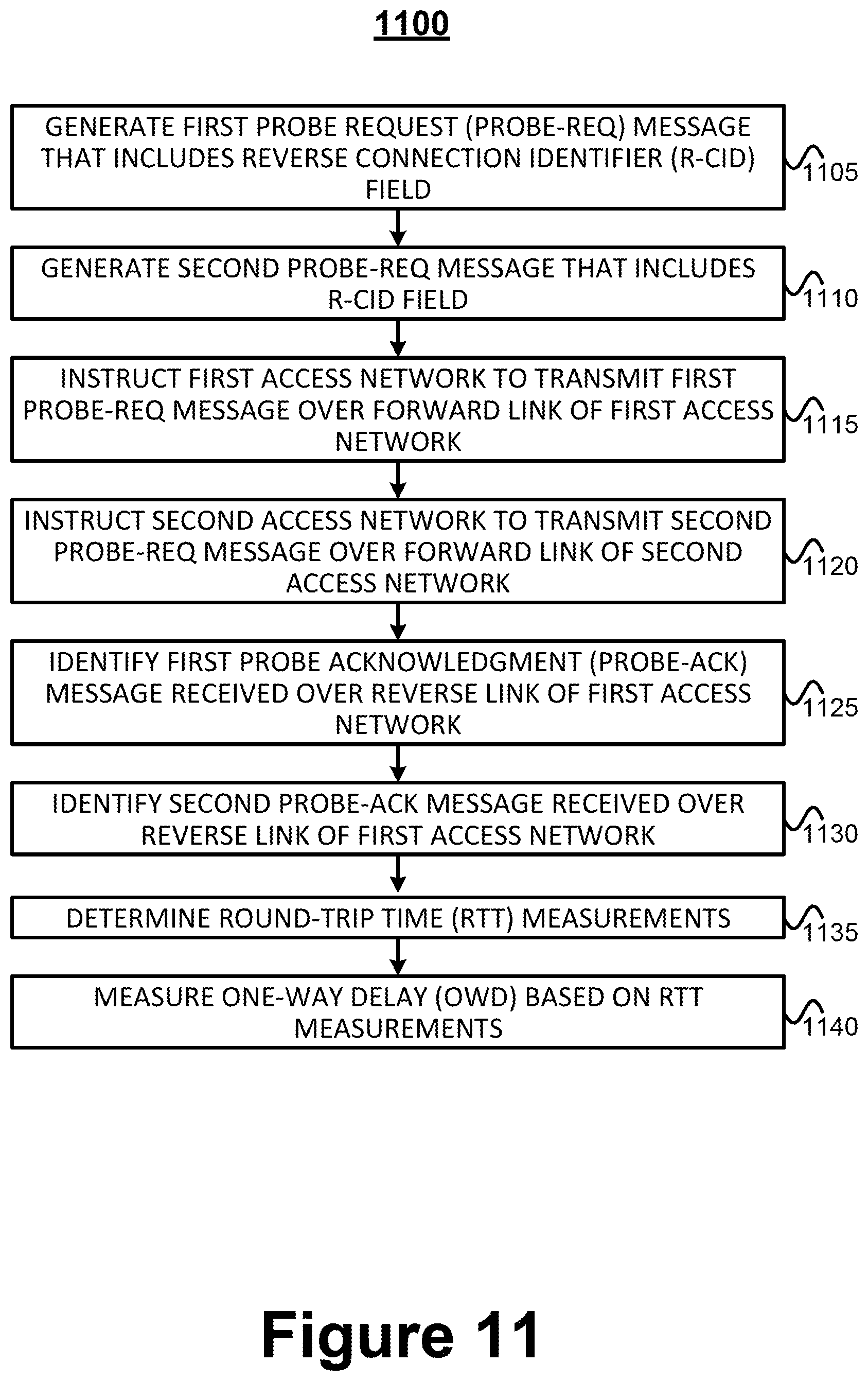 1100

GENERATE FIRST PROBE REQUEST (PROBE-REQ) MESSAGE THAT INCLUDES REVERSE CONNECTION IDENTIFIER (R-CID) FIELD

1105

GENERATE SECOND PROBE-REQ MESSAGE THAT INCLUDES R-CID FIELD

1110

INSTRUCT FIRST ACCESS NETWORK TO TRANSMIT FIRST PROBE-REQ MESSAGE OVER FORWARD LINK OF FIRST ACCESS NETWORK

1115

INSTRUCT SECOND ACCESS NETWORK TO TRANSMIT SECOND PROBE-REQ MESSAGE OVER FORWARD LINK OF SECOND ACCESS NETWORK

1120

IDENTIFY FIRST PROBE ACKNOWLEDGMENT (PROBE-ACK) MESSAGE RECEIVED OVER REVERSE LINK OF FIRST ACCESS NETWORK

1125

IDENTIFY SECOND PROBE-ACK MESSAGE RECEIVED OVER REVERSE LINK OF FIRST ACCESS NETWORK

1130

DETERMINE ROUND-TRIP TIME (RTT) MEASUREMENTS

1135

MEASURE ONE-WAY DELAY (OWD) BASED ON RTT MEASUREMENTS

1140

Figure 11